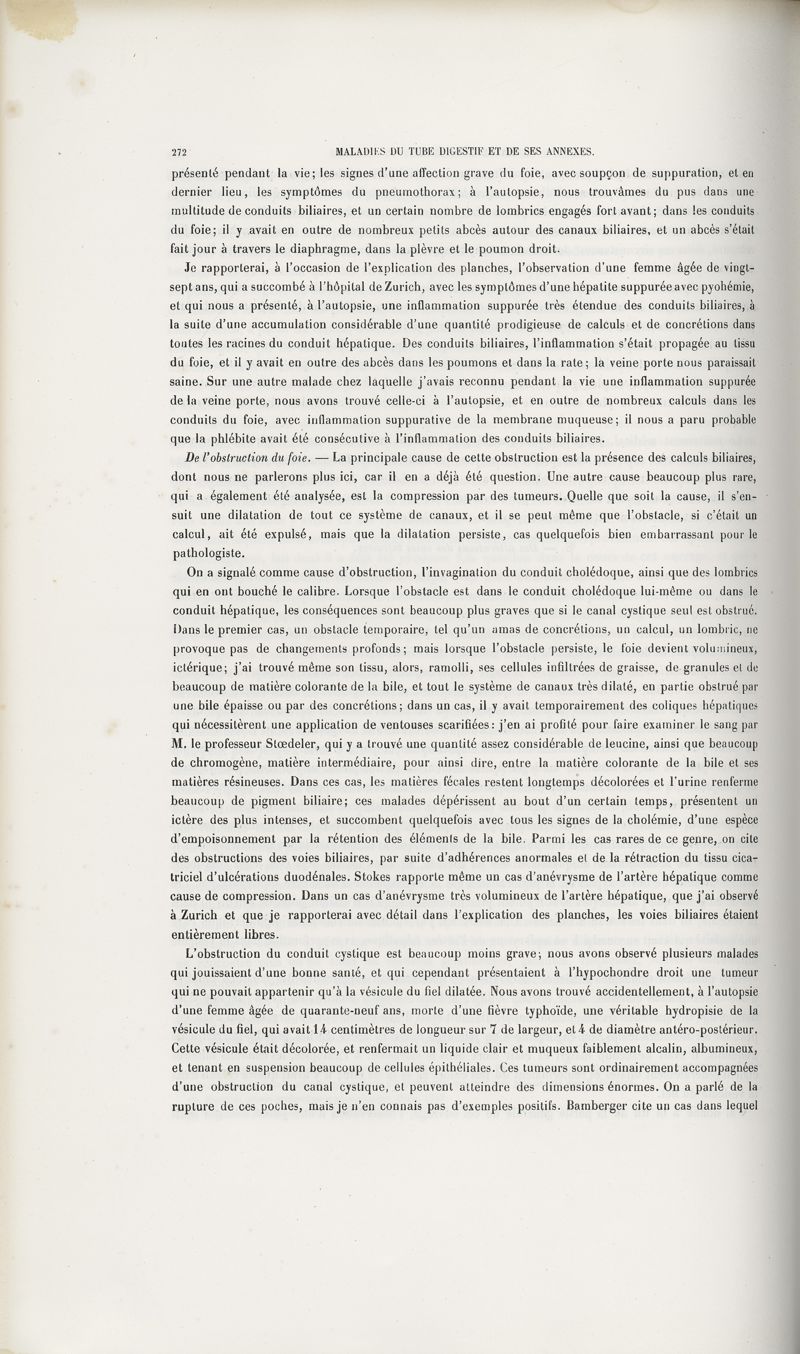 272 MALADIES DU TUBE DIGESTIF ET DE SES ANNEXES.

présenté pendant la vie; les signes d'une affection grave du foie, avec soupçon de suppuration, et en dernier lieu, les symptômes du pneumothorax; à l'autopsie, nous trouvâmes du pus dans une multitude de conduits biliaires, et un certain nombre de lombrics engagés fort avant; dans les conduits du foie; il y avait en outre de nombreux petits abcès autour des canaux biliaires, et un abcès s'était fait jour à travers le diaphragme, dans la plèvre et le poumon droit.

Je rapporterai, à l'occasion de l'explication des planches, l'observation d'une femme âgée de vingt-sept ans, qui a succombé à l'hôpital de Zurich, avec les symptômes d'une hépatite suppurée avec pyohémie, et qui nous a présenté, à l'autopsie, une inflammation suppurée très étendue des conduits biliaires, à la suite d'une accumulation considérable d'une quantité prodigieuse de calculs et de concrétions dans toutes les racines du conduit hépatique. Des conduits biliaires, l'inflammation s'était propagée au tissu du foie, et il y avait en outre des abcès dans les poumons et dans la rate; la veine porte nous paraissait saine. Sur une autre malade chez laquelle j'avais reconnu pendant la vie une inflammation suppurée de la veine porte, nous avons trouvé celle-ci à l'autopsie, et en outre de nombreux calculs dans les conduits du foie, avec inflammation suppurative de la membrane muqueuse; il nous a paru probable que la phlébite avait été consécutive à l'inflammation des conduits biliaires.

De l'obstruction du foie. — La principale cause de cette obstruction est la présence des calculs biliaires, dont nous ne parlerons plus ici, car il en a déjà été question. Une autre cause beaucoup plus rare, qui a également été analysée, est la compression par des tumeurs. Quelle que soit la cause, il s'ensuit une dilatation de tout ce système de canaux, et il se peut même que l'obstacle, si c'était un calcul, ait été expulsé, mais que la dilatation persiste, cas quelquefois bien embarrassant pour le pathologiste.

On a signalé comme cause d'obstruction, l'invagination du conduit cholédoque, ainsi que des lombrics qui en ont bouché le calibre. Lorsque l'obstacle est dans le conduit cholédoque lui-même ou dans le conduit hépatique, les conséquences sont beaucoup plus graves que si le canal cystique seul est obstrué. Dans le premier cas, un obstacle temporaire, tel qu'un amas de concrétions, un calcul, un lombric, ne provoque pas de changements profonds; mais lorsque l'obstacle persiste, le foie devient volumineux, ictérique; j'ai trouvé même son tissu, alors, ramolli, ses cellules infiltrées de graisse, de granules et de beaucoup de matière colorante de la bile, et tout le système de canaux très dilaté, en partie obstrué par une bile épaisse ou par des concrétions; dans un cas, il y avait temporairement des coliques hépatiques qui nécessitèrent une application de ventouses scarifiées: j'en ai profité pour faire examiner le sang par M. le professeur Stœdeler, qui y a trouvé une quantité assez considérable de leucine, ainsi que beaucoup de chromogène, matière intermédiaire, pour ainsi dire, entre la matière colorante de la bile et ses matières résineuses. Dans ces cas, les matières fécales restent longtemps décolorées et l'urine renferme beaucoup de pigment biliaire; ces malades dépérissent au bout d'un certain temps, présentent un ictère des plus intenses, et succombent quelquefois avec tous les signes de la cholémie, d'une espèce d'empoisonnement par la rétention des éléments de la bile. Parmi les cas rares de ce genre, on cite des obstructions des voies biliaires, par suite d'adhérences anormales et de la rétraction du tissu cicatriciel d'ulcérations duodénales. Stokes rapporte même un cas d'anévrysme de l'artère hépatique comme cause de compression. Dans un cas d'anévrysme très volumineux de l'artère hépatique, que j'ai observé à Zurich et que je rapporterai avec détail dans l'explication des planches, les voies biliaires étaient entièrement libres.

L'obstruction du conduit cystique est beaucoup moins grave; nous avons observé plusieurs malades qui jouissaient d'une bonne santé, et qui cependant présentaient à l'hypochondre droit une tumeur qui ne pouvait appartenir qu'à la vésicule du fiel dilatée. Nous avons trouvé accidentellement, à l'autopsie d'une femme âgée de quarante-neuf ans, morte d'une fièvre typhoïde, une véritable hydropisie de la vésicule du fiel, qui avait 14 centimètres de longueur sur 7 de largeur, et 4 de diamètre antéro-postérieur. Cette vésicule était décolorée, et renfermait un liquide clair et muqueux faiblement alcalin, albumineux, et tenant en suspension beaucoup de cellules épithéliales. Ces tumeurs sont ordinairement accompagnées d'une obstruction du canal cystique, et peuvent atteindre des dimensions énormes. On a parlé de la rupture de ces poches, mais je n'en connais pas d'exemples positifs. Bamberger cite un cas dans lequel